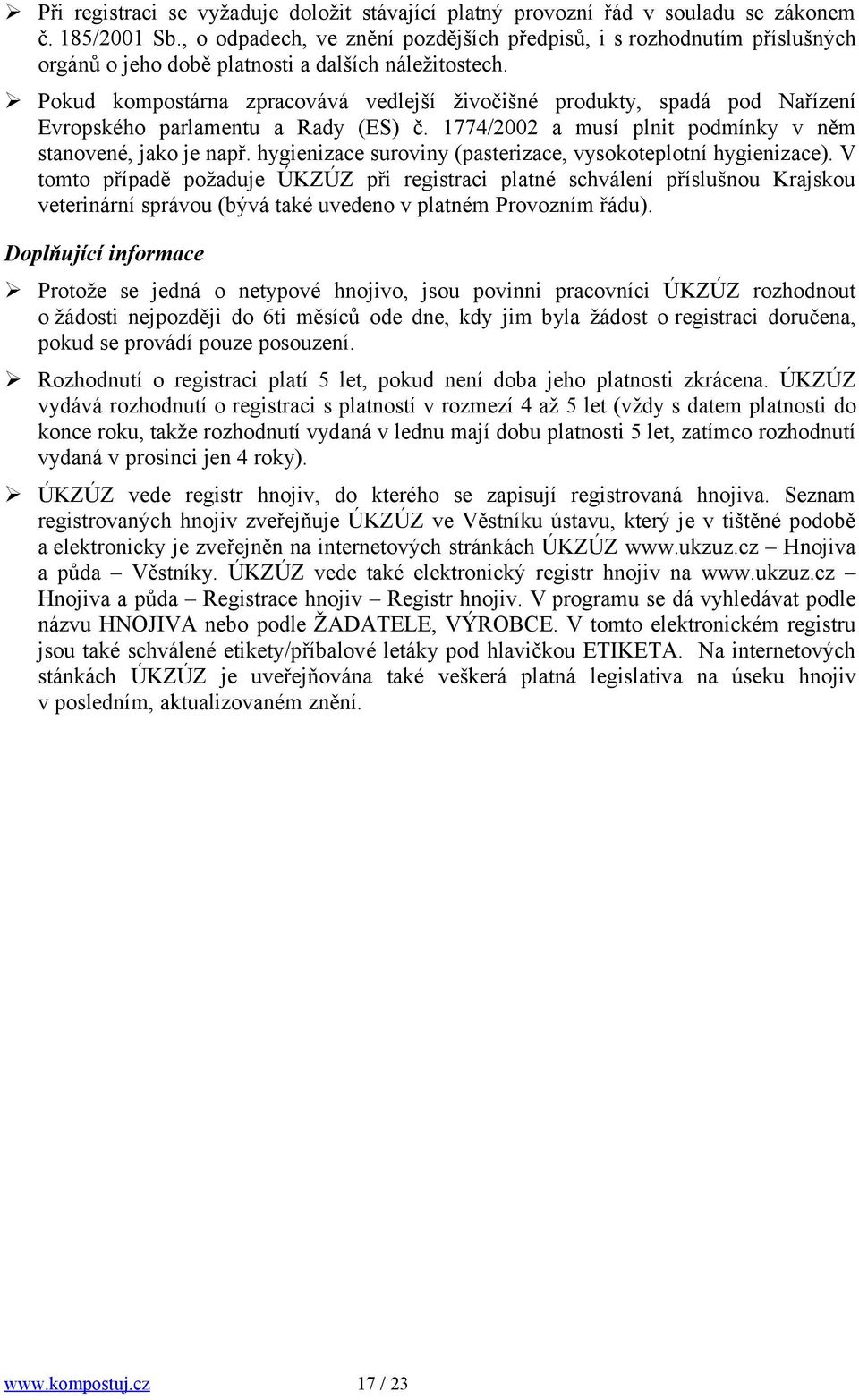 ➢ Při registraci se vyžaduje doložit stávající platný provozní řád v souladu se zákonem č. 185/2001 Sb., o odpadech, ve znění pozdějších předpisů, i s rozhodnutím příslušných orgánů o jeho době platnosti a dalších náležitostech.

➢ Pokud kompostárna zpracovává vedlejší živočišné produkty, spadá pod Nařízení Evropského parlamentu a Rady (ES) č. 1774/2002 a musí plnit podmínky v něm stanovené, jako je např. hygienizace suroviny (pasterizace, vysokoteplotní hygienizace). V tomto případě požaduje ÚKZÚZ při registraci platné schválení příslušnou Krajskou veterinární správou (bývá také uvedeno v platném Provozním řádu).

Doplňující informace

➢ Protože se jedná o netypové hnojivo, jsou povinni pracovníci ÚKZÚZ rozhodnout o žádosti nejpozději do 6ti měsíců ode dne, kdy jim byla žádost o registraci doručena, pokud se provádí pouze posouzení.

➢ Rozhodnutí o registraci platí 5 let, pokud není doba jeho platnosti zkrácena. ÚKZÚZ vydává rozhodnutí o registraci s platností v rozmezí 4 až 5 let (vždy s datem platnosti do konce roku, takže rozhodnutí vydaná v lednu mají dobu platnosti 5 let, zatímco rozhodnutí vydaná v prosinci jen 4 roky).

➢ ÚKZÚZ vede registr hnojiv, do kterého se zapisují registrovaná hnojiva. Seznam registrovaných hnojiv zveřejňuje ÚKZÚZ ve Věstníku ústavu, který je v tištěné podobě a elektronicky je zveřejněn na internetových stránkách ÚKZÚZ www.ukzuz.cz – Hnojiva a půda – Věstníky. ÚKZÚZ vede také elektronický registr hnojiv na www.ukzuz.cz – Hnojiva a půda – Registrace hnojiv – Registr hnojiv. V programu se dá vyhledávat podle názvu HNOJIVA nebo podle ŽADATELE, VÝROBCE. V tomto elektronickém registru jsou také schválené etikety/příbalové letáky pod hlavičkou ETIKETA. Na internetových stánkách ÚKZÚZ je uveřejňována také veškerá platná legislativa na úseku hnojiv v posledním, aktualizovaném znění.

www.kompostuj.cz 17 / 23